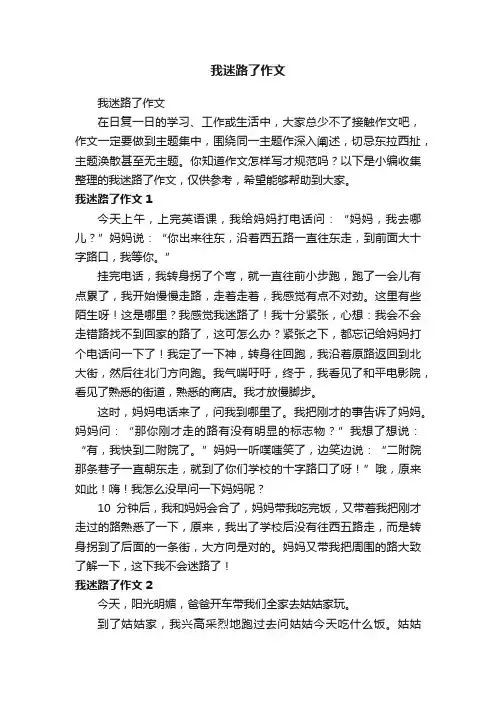 我迷路了作文

我迷路了作文

在日复一日的学习、工作或生活中，大家总少不了接触作文吧，作文一定要做到主题集中，围绕同一主题作深入阐述，切忌东拉西扯，主题涣散甚至无主题。你知道作文怎样写才规范吗？以下是小编收集整理的我迷路了作文，仅供参考，希望能够帮助到大家。

我迷路了作文 1

今天上午，上完英语课，我给妈妈打电话问：“妈妈，我去哪儿？”妈妈说：“你出来往东，沿着西五路一直往东走，到前面大十字路口，我等你。”

挂完电话，我转身拐了个弯，就一直往前小步跑，跑了一会儿有点累了，我开始慢慢走路，走着走着，我感觉有点不对劲。这里有些陌生呀！这是哪里？我感觉我迷路了！我十分紧张，心想：我会不会走错路找不到回家的路了，这可怎么办？紧张之下，都忘记给妈妈打个电话问一下了！我定了一下神，转身往回跑，我沿着原路返回到北大街，然后往北门方向跑。我气喘吁吁，终于，我看见了和平电影院，看见了熟悉的街道，熟悉的商店。我才放慢脚步。

这时，妈妈电话来了，问我到哪里了。我把刚才的事告诉了妈妈。妈妈问：“那你刚才走的路有没有明显的标志物？”我想了想说：“有，我快到二附院了。”妈妈一听噗嗤笑了，边笑边说：“二附院那条巷子一直朝东走，就到了你们学校的十字路口了呀！”哦，原来如此！嗨！我怎么没早问一下妈妈呢？

10 分钟后，我和妈妈会合了，妈妈带我吃完饭，又带着我把刚才走过的路熟悉了一下，原来，我出了学校后没有往西五路走，而是转身拐到了后面的一条街，大方向是对的。妈妈又带我把周围的路大致了解一下，这下我不会迷路了！

我迷路了作文 2

今天，阳光明媚，爸爸开车带我们全家去姑姑家玩。

到了姑姑家，我兴高采烈地跑过去问姑姑今天吃什么饭。姑姑